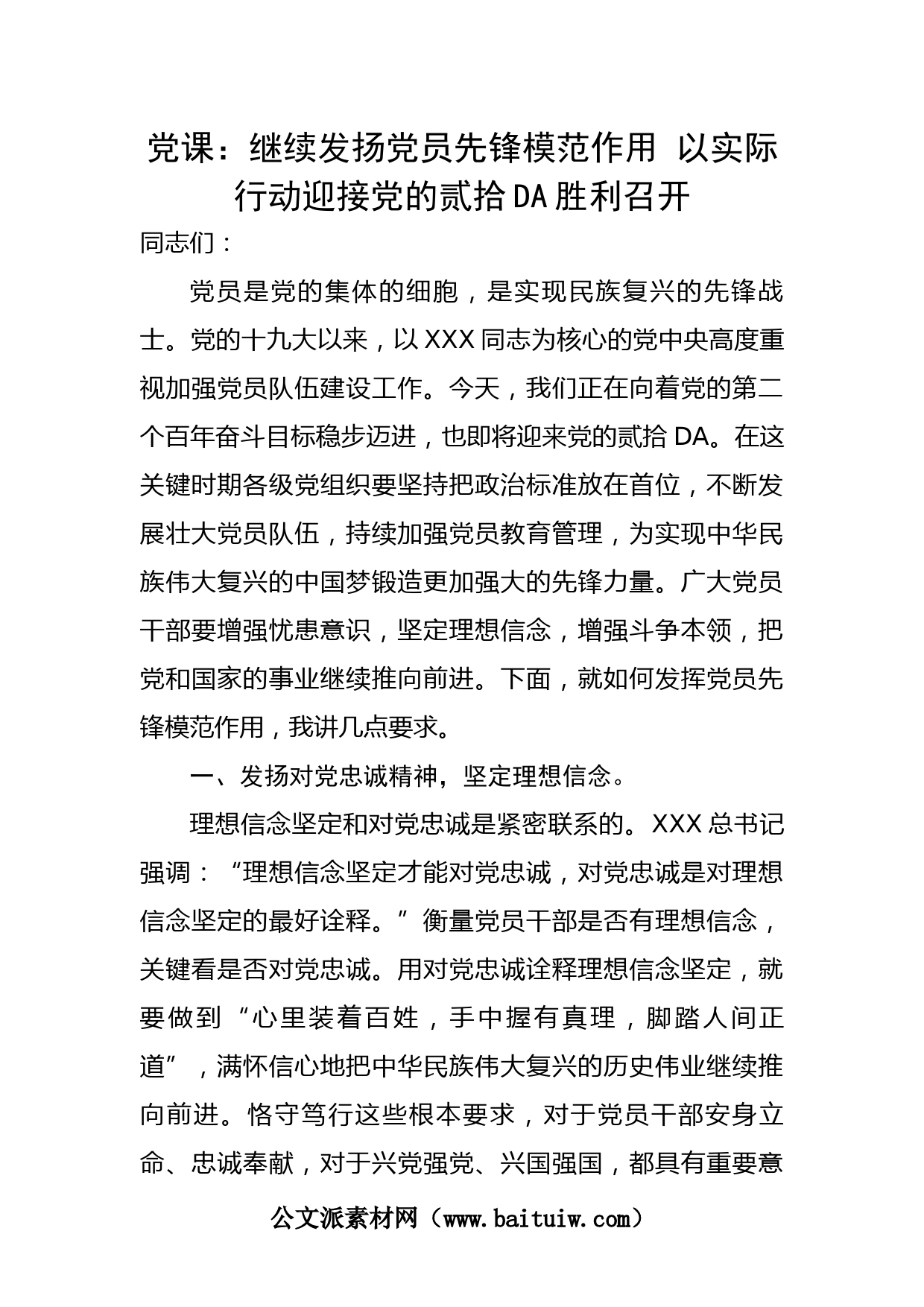 党课：继续发扬党员先锋模范作用 以实际行动迎接党的贰拾DA胜利召开

同志们：

党员是党的集体的细胞，是实现民族复兴的先锋战士。党的十九大以来，以XXX同志为核心的党中央高度重视加强党员队伍建设工作。今天，我们正在向着党的第二个百年奋斗目标稳步迈进，也即将迎来党的贰拾DA。在这关键时期各级党组织要坚持把政治标准放在首位，不断发展壮大党员队伍，持续加强党员教育管理，为实现中华民族伟大复兴的中国梦锻造更加强大的先锋力量。广大党员干部要增强忧患意识，坚定理想信念，增强斗争本领，把党和国家的事业继续推向前进。下面，就如何发挥党员先锋模范作用，我讲几点要求。

一、发扬对党忠诚精神，坚定理想信念。

理想信念坚定和对党忠诚是紧密联系的。XXX总书记强调：“理想信念坚定才能对党忠诚，对党忠诚是对理想信念坚定的最好诠释。”衡量党员干部是否有理想信念，关键看是否对党忠诚。用对党忠诚诠释理想信念坚定，就要做到“心里装着百姓，手中握有真理，脚踏人间正道”，满怀信心地把中华民族伟大复兴的历史伟业继续推向前进。恪守笃行这些根本要求，对于党员干部安身立命、忠诚奉献，对于兴党强党、兴国强国，都具有重要意

公文派素材网（www.baituiw.com）